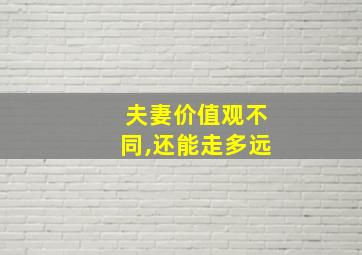 夫妻价值观不同,还能走多远